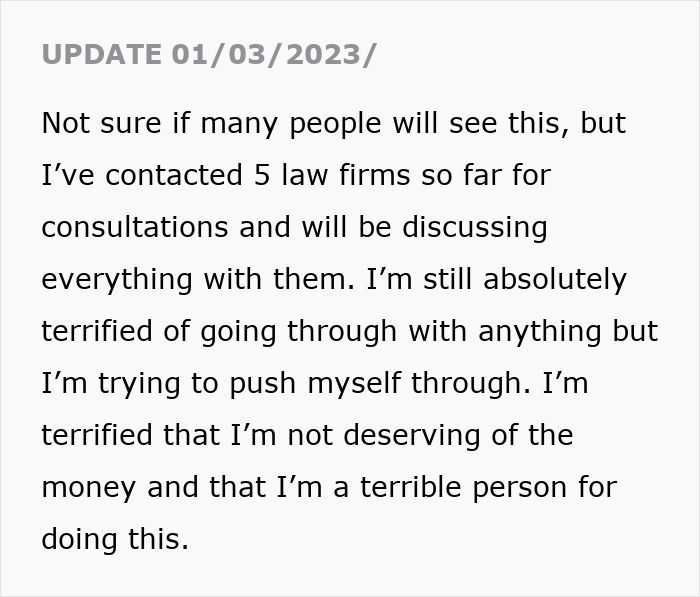 UPDATE 01/03/2023/

Not sure if many people will see this, but I’ve contacted 5 law firms so far for consultations and will be discussing everything with them. I’m still absolutely terrified of going through with anything but I’m trying to push myself through. I’m terrified that I’m not deserving of the money and that I’m a terrible person for doing this.